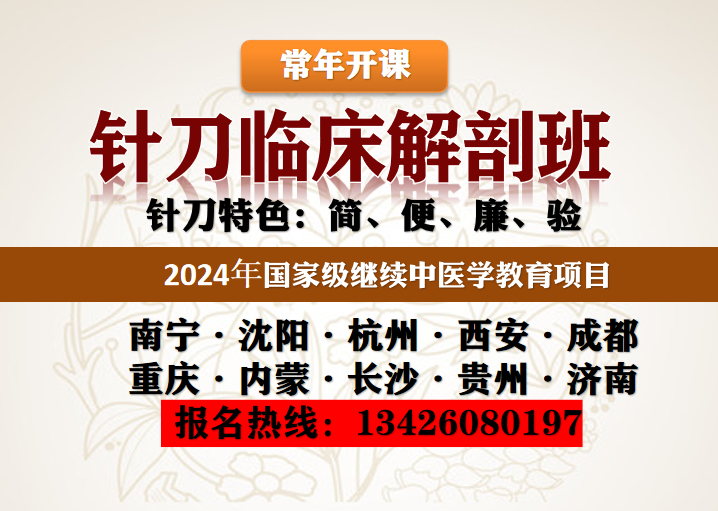 常年开课

针刀临床解剖班

针刀特色：简、便、廉、验

2024年国家级继续中医学教育项目

南宁 · 沈阳 · 杭州 · 西安 · 成都
重庆 · 内蒙 · 长沙 · 贵州 · 济南

报名热线：13426080197